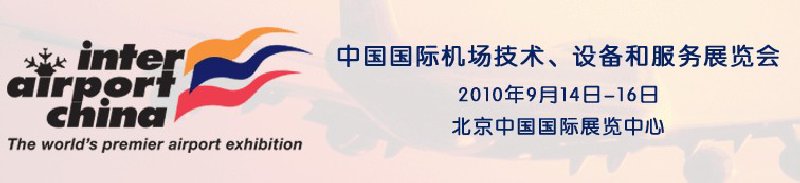 inter airport china
The world's premier airport exhibition

中国国际机场技术、设备和服务展览会
2010年9月14日-16日
北京中国国际展览中心